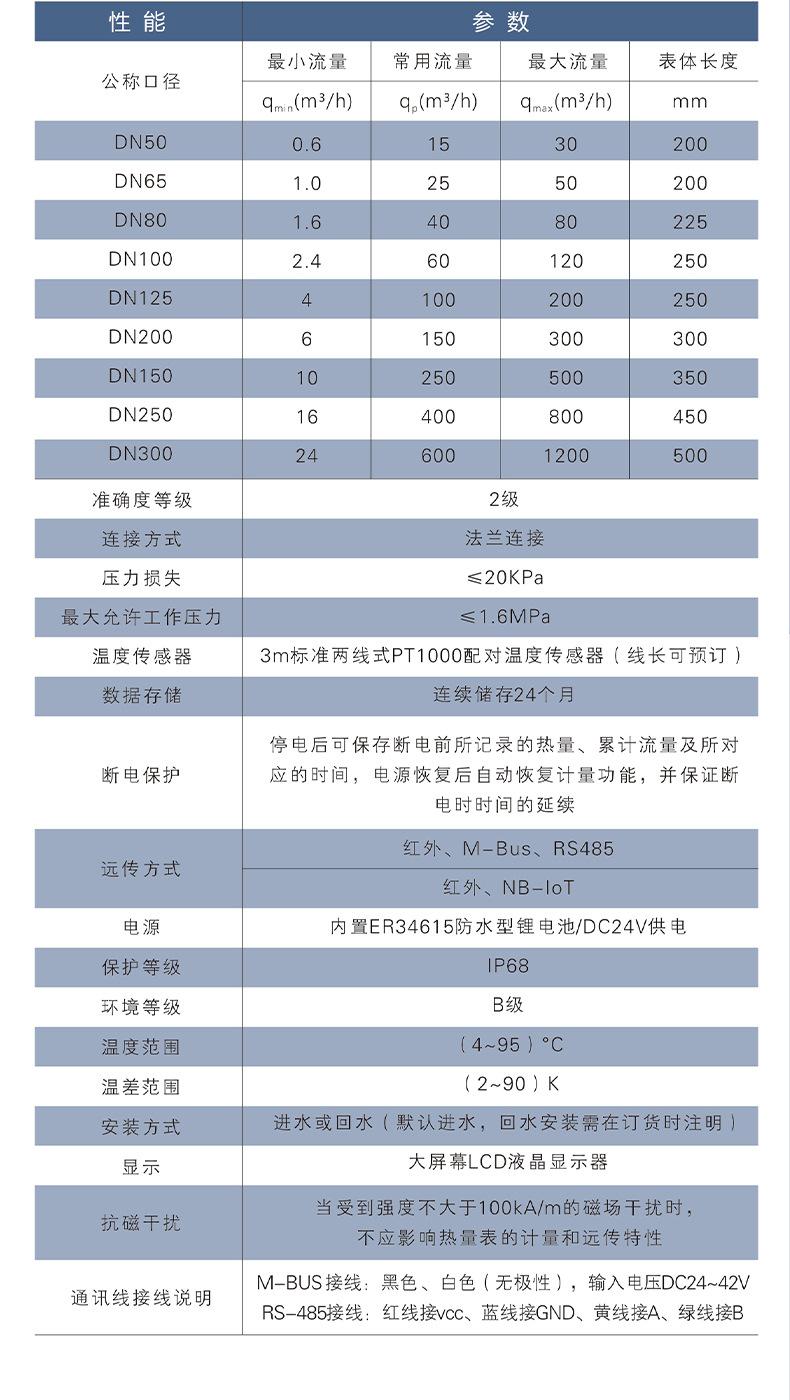 | 性能 | 参数 | | | |
|---|---|---|---|---|
| 公称口径 | 最小流量 | 常用流量 | 最大流量 | 表体长度 |
| | $q_{min}(m^3/h)$ | $q_p(m^3/h)$ | $q_{max}(m^3/h)$ | mm |
| DN50 | 0.6 | 15 | 30 | 200 |
| DN65 | 1.0 | 25 | 50 | 200 |
| DN80 | 1.6 | 40 | 80 | 225 |
| DN100 | 2.4 | 60 | 120 | 250 |
| DN125 | 4 | 100 | 200 | 250 |
| DN200 | 6 | 150 | 300 | 300 |
| DN150 | 10 | 250 | 500 | 350 |
| DN250 | 16 | 400 | 800 | 450 |
| DN300 | 24 | 600 | 1200 | 500 |
| 准确度等级 | 2级 | | | |
| 连接方式 | 法兰连接 | | | |
| 压力损失 | ≤20KPa | | | |
| 最大允许工作压力 | ≤1.6MPa | | | |
| 温度传感器 | 3m标准两线式PT1000配对温度传感器（线长可预订） | | | |
| 数据存储 | 连续储存24个月 | | | |
| 断电保护 | 停电后可保存断电前所记录的热量、累计流量及所对应的时间，电源恢复后自动恢复计量功能，并保证断电时时间的延续 | | | |
| 远传方式 | 红外、M-Bus、RS485 | | | |
| | 红外、NB-IoT | | | |
| 电源 | 内置ER34615防水型锂电池/DC24V供电 | | | |
| 保护等级 | IP68 | | | |
| 环境等级 | B级 | | | |
| 温度范围 | （4~95）°C | | | |
| 温差范围 | （2~90）K | | | |
| 安装方式 | 进水或回水（默认进水，回水安装需在订货时注明） | | | |
| 显示 | 大屏幕LCD液晶显示器 | | | |
| 抗磁干扰 | 当受到强度不大于100kA/m的磁场干扰时，不应影响热量表的计量和远传特性 | | | |
| 通讯线接线说明 | M-BUS接线：黑色、白色（无极性），输入电压DC24~42V RS-485接线：红线接vcc、蓝线接GND、黄线接A、绿线接B | | | |